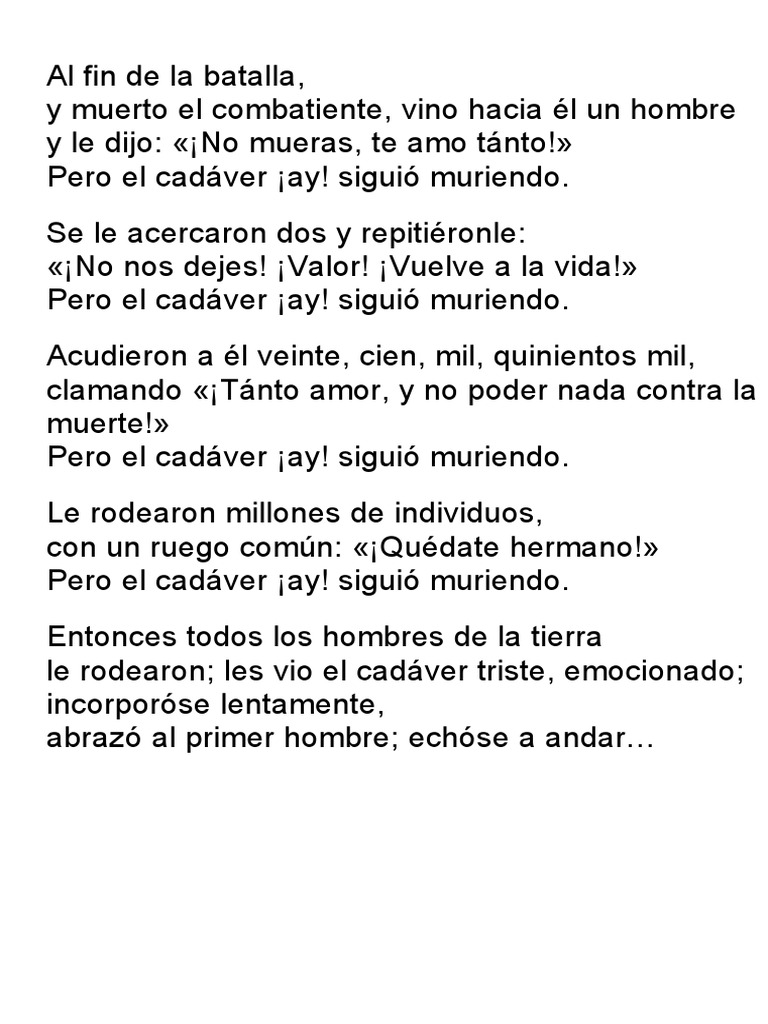 Al fin de la batalla,
y muerto el combatiente, vino hacia él un hombre
y le dijo: «¡No mueras, te amo tánto!»
Pero el cadáver ¡ay! siguió muriendo.

Se le acercaron dos y repitiéronle:
«¡No nos dejes! ¡Valor! ¡Vuelve a la vida!»
Pero el cadáver ¡ay! siguió muriendo.

Acudieron a él veinte, cien, mil, quinientos mil,
clamando «¡Tánto amor, y no poder nada contra la muerte!»
Pero el cadáver ¡ay! siguió muriendo.

Le rodearon millones de individuos,
con un ruego común: «¡Quédate hermano!»
Pero el cadáver ¡ay! siguió muriendo.

Entonces todos los hombres de la tierra
le rodearon; les vio el cadáver triste, emocionado;
incorporóse lentamente,
abrazó al primer hombre; echóse a andar...